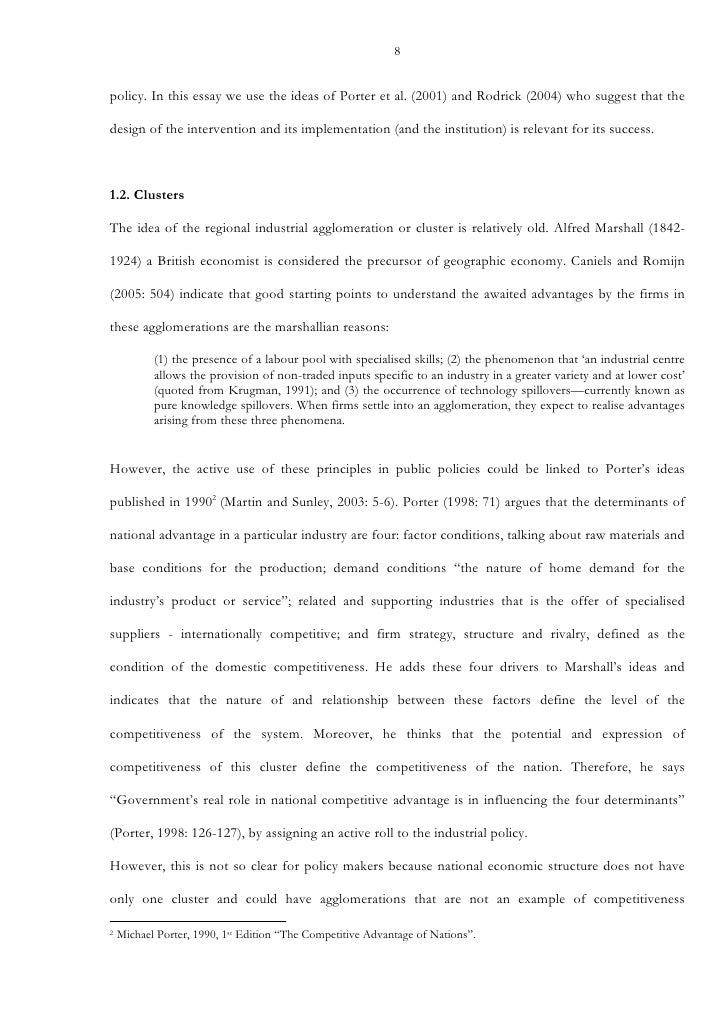 8

policy. In this essay we use the ideas of Porter et al. (2001) and Rodrick (2004) who suggest that the design of the intervention and its implementation (and the institution) is relevant for its success.

1.2. Clusters

The idea of the regional industrial agglomeration or cluster is relatively old. Alfred Marshall (1842-1924) a British economist is considered the precursor of geographic economy. Caniels and Romijn (2005: 504) indicate that good starting points to understand the awaited advantages by the firms in these agglomerations are the marshallian reasons:

(1) the presence of a labour pool with specialised skills; (2) the phenomenon that 'an industrial centre allows the provision of non-traded inputs specific to an industry in a greater variety and at lower cost' (quoted from Krugman, 1991); and (3) the occurrence of technology spillovers—currently known as pure knowledge spillovers. When firms settle into an agglomeration, they expect to realise advantages arising from these three phenomena.

However, the active use of these principles in public policies could be linked to Porter's ideas published in 1990$^2$ (Martin and Sunley, 2003: 5-6). Porter (1998: 71) argues that the determinants of national advantage in a particular industry are four: factor conditions, talking about raw materials and base conditions for the production; demand conditions "the nature of home demand for the industry's product or service"; related and supporting industries that is the offer of specialised suppliers - internationally competitive; and firm strategy, structure and rivalry, defined as the condition of the domestic competitiveness. He adds these four drivers to Marshall's ideas and indicates that the nature of and relationship between these factors define the level of the competitiveness of the system. Moreover, he thinks that the potential and expression of competitiveness of this cluster define the competitiveness of the nation. Therefore, he says "Government's real role in national competitive advantage is in influencing the four determinants" (Porter, 1998: 126-127), by assigning an active roll to the industrial policy.

However, this is not so clear for policy makers because national economic structure does not have only one cluster and could have agglomerations that are not an example of competitiveness

$^2$ Michael Porter, 1990, 1$^{st}$ Edition "The Competitive Advantage of Nations".